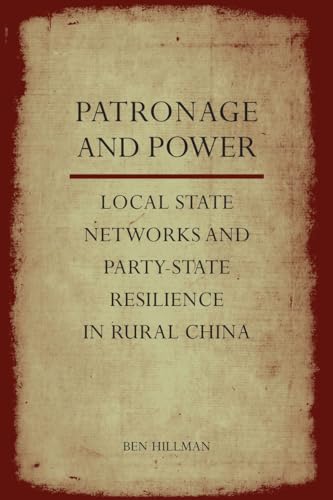 PATRONAGE AND POWER

LOCAL STATE NETWORKS AND PARTY-STATE RESILIENCE IN RURAL CHINA

BEN HILLMAN